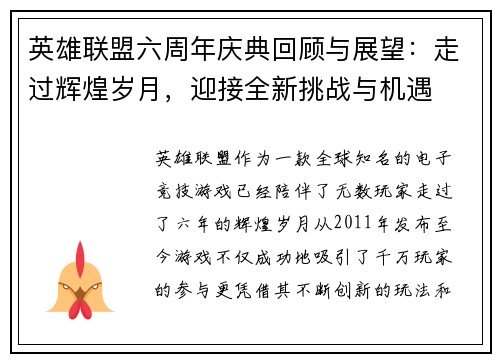 英雄联盟六周年庆典回顾与展望：走过辉煌岁月，迎接全新挑战与机遇

英雄联盟作为一款全球知名的电子竞技游戏已经陪伴了无数玩家走过了六年的辉煌岁月从2011年发布至今游戏不仅成功地吸引了千万玩家的参与更凭借其不断创新的玩法和